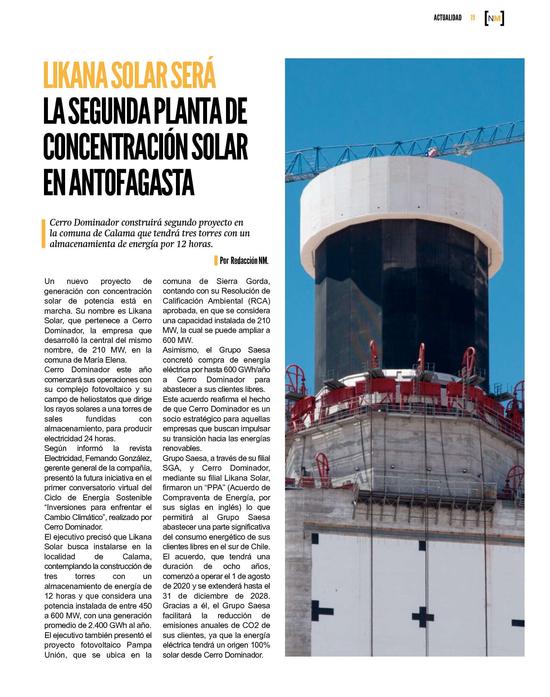 ACTUALIDAD 11 NM

LIKANA SOLAR SERÁ LA SEGUNDA PLANTA DE CONCENTRACIÓN SOLAR EN ANTOFAGASTA

Cerro Dominador construirá segundo proyecto en la comuna de Calama que tendrá tres torres con un almacenamienta de energía por 12 horas.

Por Redacción NM.

Un nuevo proyecto de generación con concentración solar de potencia está en marcha. Su nombre es Likana Solar, que pertenece a Cerro Dominador, la empresa que desarrolló la central del mismo nombre, de 210 MW, en la comuna de María Elena.

Cerro Dominador este año comenzará sus operaciones con su complejo fotovoltaico y su campo de heliostatos que dirige los rayos solares a una torres de sales fundidas con almacenamiento, para producir electricidad 24 horas.

Según informó la revista Electricidad, Fernando González, gerente general de la compañía, presentó la futura iniciativa en el primer conversatorio virtual del Ciclo de Energía Sostenible "Inversiones para enfrentar el Cambio Climático", realizado por Cerro Dominador.

El ejecutivo precisó que Likana Solar busca instalarse en la localidad de Calama, contemplando la construcción de tres torres con un almacenamiento de energía de 12 horas y que considera una potencia instalada de entre 450 a 600 MW, con una generación promedio de 2.400 GWh al año.

El ejecutivo también presentó el proyecto fotovoltaico Pampa Unión, que se ubica en la comuna de Sierra Gorda, contando con su Resolución de Calificación Ambiental (RCA) aprobada, en que se considera una capacidad instalada de 210 MW, la cual se puede ampliar a 600 MW.

Asimismo, el Grupo Saesa concretó compra de energía eléctrica por hasta 600 GWh/año a Cerro Dominador para abastecer a sus clientes libres.

Este acuerdo reafirma el hecho de que Cerro Dominador es un socio estratégico para aquellas empresas que buscan impulsar su transición hacia las energías renovables.

Grupo Saesa, a través de su filial SGA, y Cerro Dominador, mediante su filial Likana Solar, firmaron un "PPA" (Acuerdo de Compraventa de Energía, por sus siglas en inglés) lo que permitirá al Grupo Saesa abastecer una parte significativa del consumo energético de sus clientes libres en el sur de Chile.

El acuerdo, que tendrá una duración de ocho años, comenzó a operar el 1 de agosto de 2020 y se extenderá hasta el 31 de diciembre de 2028.

Gracias a él, el Grupo Saesa facilitará la reducción de emisiones anuales de CO2 de sus clientes, ya que la energía eléctrica tendrá un origen 100% solar desde Cerro Dominador.